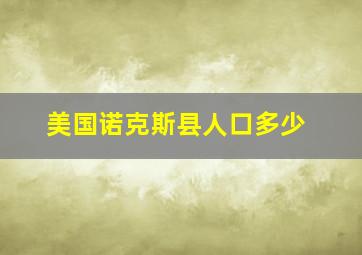 美国诺克斯县人口多少